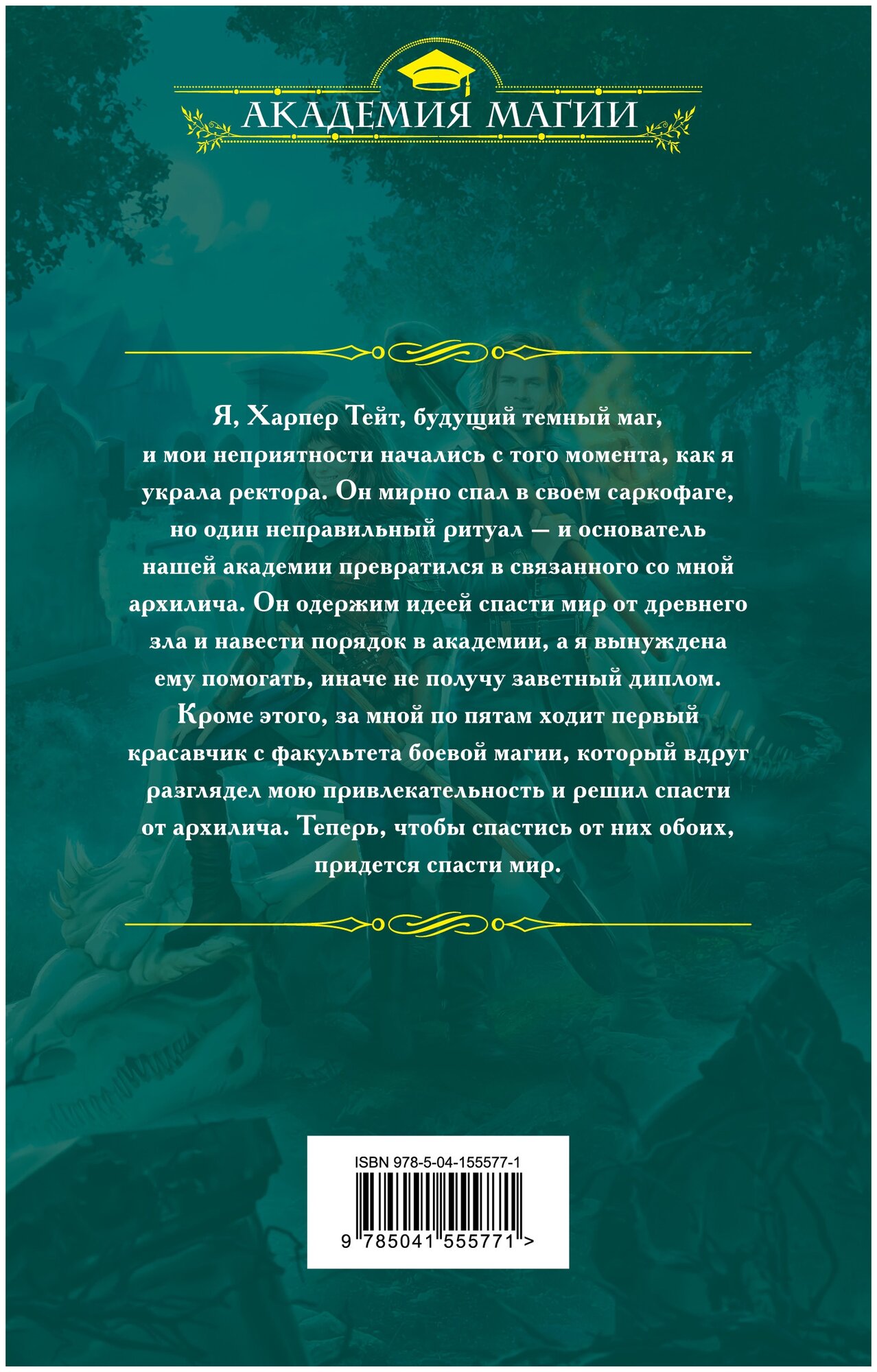 АКАДЕМИЯ МАГИИ

Я, Харпер Тейт, будущий темный маг, и мои неприятности начались с того момента, как я украла ректора. Он мирно спал в своем саркофаге, но один неправильный ритуал — и основатель нашей академии превратился в связанного со мной архилича. Он одержим идеей спасти мир от древнего зла и навести порядок в академии, а я вынуждена ему помогать, иначе не получу заветный диплом. Кроме этого, за мной по пятам ходит первый красавчик с факультета боевой магии, который вдруг разглядел мою привлекательность и решил спасти от архилича. Теперь, чтобы спастись от них обоих, придется спасти мир.

ISBN 978-5-04-155577-1

9 785041 555771 >